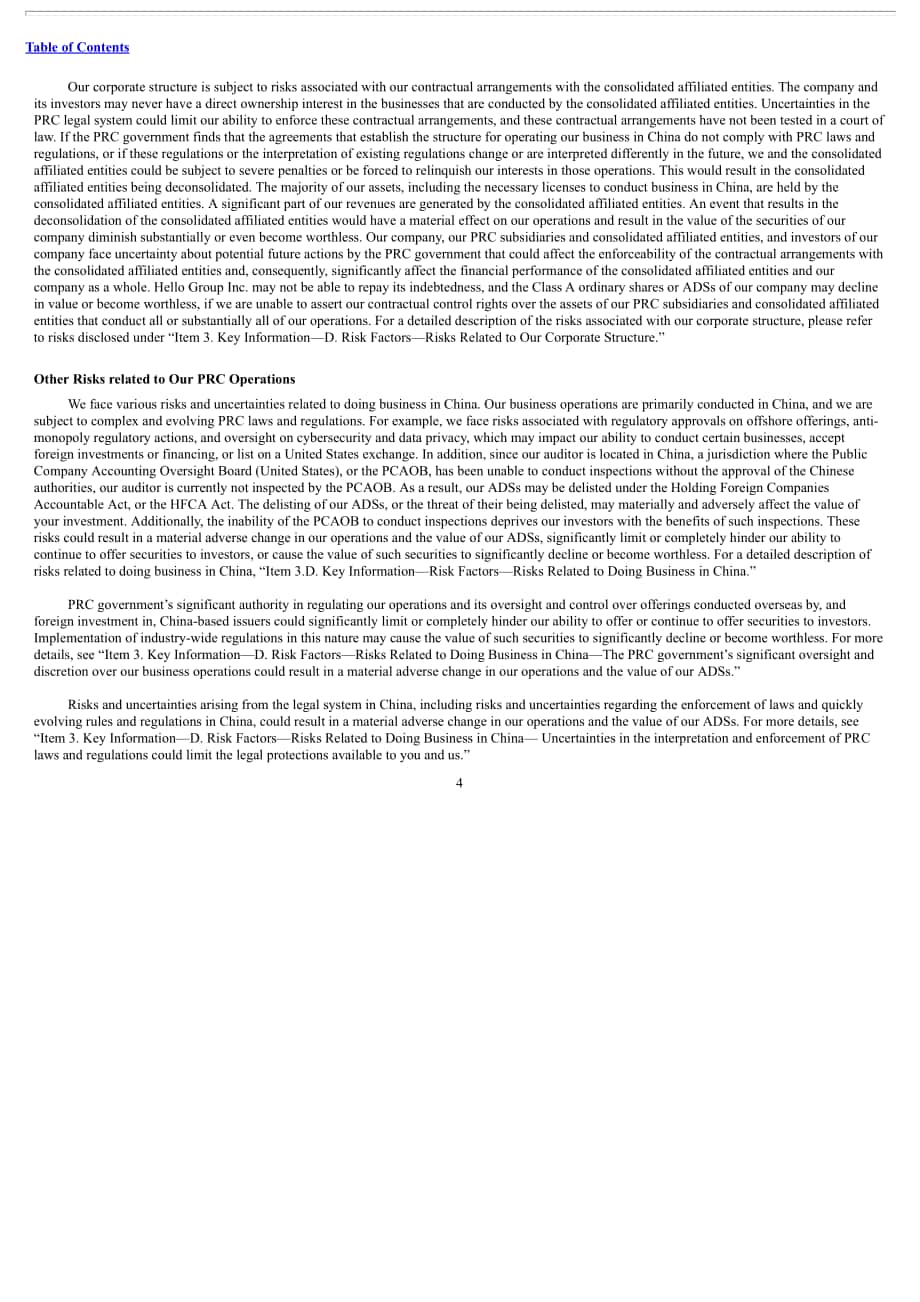 Table of Contents

Our corporate structure is subject to risks associated with our contractual arrangements with the consolidated affiliated entities. The company and its investors may never have a direct ownership interest in the businesses that are conducted by the consolidated affiliated entities. Uncertainties in the PRC legal system could limit our ability to enforce these contractual arrangements, and these contractual arrangements have not been tested in a court of law. If the PRC government finds that the agreements that establish the structure for operating our business in China do not comply with PRC laws and regulations, or if these regulations or the interpretation of existing regulations change or are interpreted differently in the future, we and the consolidated affiliated entities could be subject to severe penalties or be forced to relinquish our interests in those operations. This would result in the consolidated affiliated entities being deconsolidated. The majority of our assets, including the necessary licenses to conduct business in China, are held by the consolidated affiliated entities. A significant part of our revenues are generated by the consolidated affiliated entities. An event that results in the deconsolidation of the consolidated affiliated entities would have a material effect on our operations and result in the value of the securities of our company diminish substantially or even become worthless. Our company, our PRC subsidiaries and consolidated affiliated entities, and investors of our company face uncertainty about potential future actions by the PRC government that could affect the enforceability of the contractual arrangements with the consolidated affiliated entities and, consequently, significantly affect the financial performance of the consolidated affiliated entities and our company as a whole. Hello Group Inc. may not be able to repay its indebtedness, and the Class A ordinary shares or ADSs of our company may decline in value or become worthless, if we are unable to assert our contractual control rights over the assets of our PRC subsidiaries and consolidated affiliated entities that conduct all or substantially all of our operations. For a detailed description of the risks associated with our corporate structure, please refer to risks disclosed under "Item 3. Key Information—D. Risk Factors—Risks Related to Our Corporate Structure."

Other Risks related to Our PRC Operations

We face various risks and uncertainties related to doing business in China. Our business operations are primarily conducted in China, and we are subject to complex and evolving PRC laws and regulations. For example, we face risks associated with regulatory approvals on offshore offerings, anti-monopoly regulatory actions, and oversight on cybersecurity and data privacy, which may impact our ability to conduct certain businesses, accept foreign investments or financing, or list on a United States exchange. In addition, since our auditor is located in China, a jurisdiction where the Public Company Accounting Oversight Board (United States), or the PCAOB, has been unable to conduct inspections without the approval of the Chinese authorities, our auditor is currently not inspected by the PCAOB. As a result, our ADSs may be delisted under the Holding Foreign Companies Accountable Act, or the HFCA Act. The delisting of our ADSs, or the threat of their being delisted, may materially and adversely affect the value of your investment. Additionally, the inability of the PCAOB to conduct inspections deprives our investors with the benefits of such inspections. These risks could result in a material adverse change in our operations and the value of our ADSs, significantly limit or completely hinder our ability to continue to offer securities to investors, or cause the value of such securities to significantly decline or become worthless. For a detailed description of risks related to doing business in China, "Item 3.D. Key Information—Risk Factors—Risks Related to Doing Business in China."

PRC government's significant authority in regulating our operations and its oversight and control over offerings conducted overseas by, and foreign investment in, China-based issuers could significantly limit or completely hinder our ability to offer or continue to offer securities to investors. Implementation of industry-wide regulations in this nature may cause the value of such securities to significantly decline or become worthless. For more details, see "Item 3. Key Information—D. Risk Factors—Risks Related to Doing Business in China—The PRC government's significant oversight and discretion over our business operations could result in a material adverse change in our operations and the value of our ADSs."

Risks and uncertainties arising from the legal system in China, including risks and uncertainties regarding the enforcement of laws and quickly evolving rules and regulations in China, could result in a material adverse change in our operations and the value of our ADSs. For more details, see "Item 3. Key Information—D. Risk Factors—Risks Related to Doing Business in China— Uncertainties in the interpretation and enforcement of PRC laws and regulations could limit the legal protections available to you and us."

4